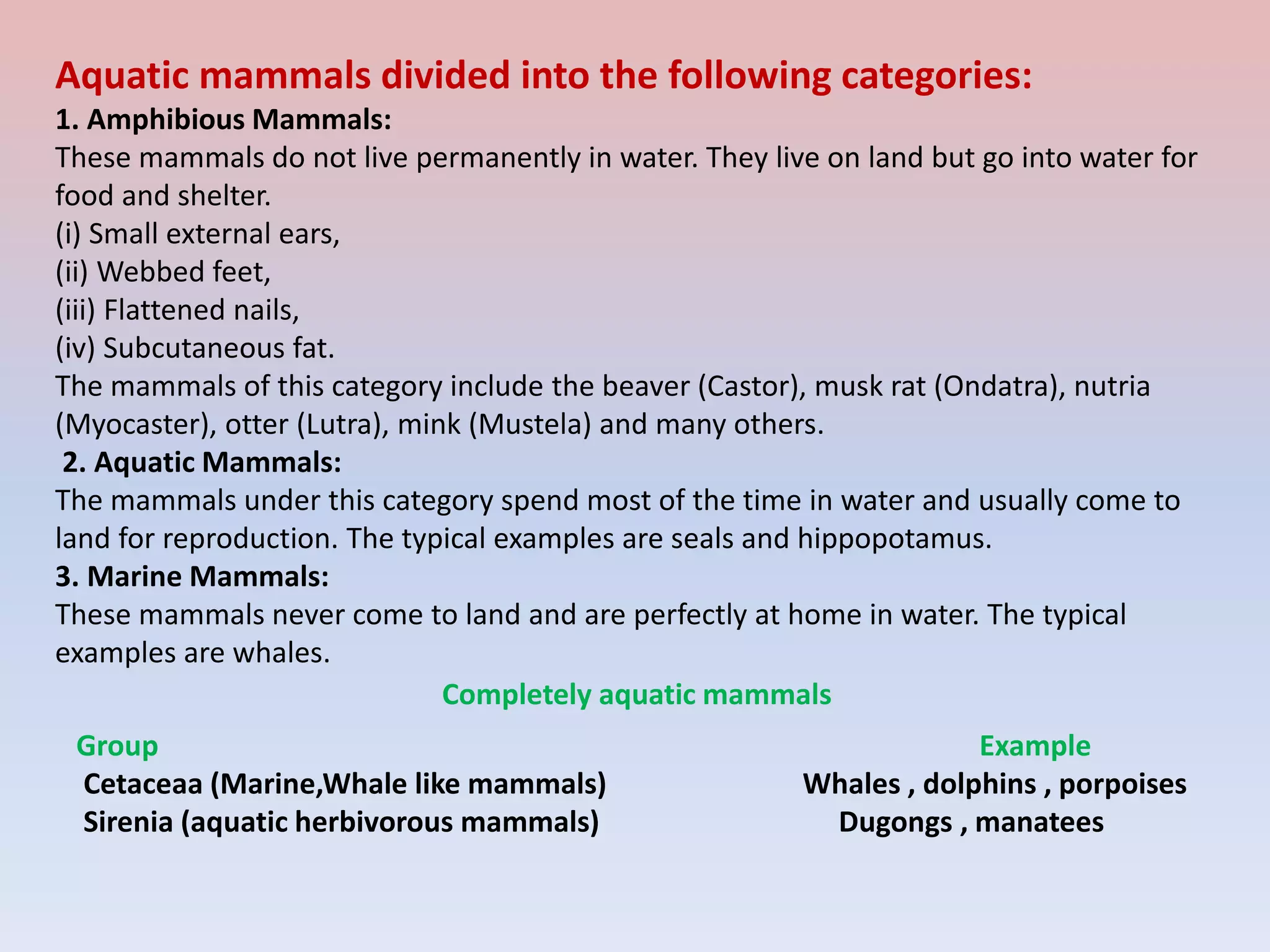 Aquatic mammals divided into the following categories:

1. Amphibious Mammals:

These mammals do not live permanently in water. They live on land but go into water for food and shelter.

(i) Small external ears,

(ii) Webbed feet,

(iii) Flattened nails,

(iv) Subcutaneous fat.

The mammals of this category include the beaver (Castor), musk rat (Ondatra), nutria (Myocaster), otter (Lutra), mink (Mustela) and many others.

2. Aquatic Mammals:

The mammals under this category spend most of the time in water and usually come to land for reproduction. The typical examples are seals and hippopotamus.

3. Marine Mammals:

These mammals never come to land and are perfectly at home in water. The typical examples are whales.

Completely aquatic mammals

| Group | Example |
|---|---|
| Cetaceaa (Marine,Whale like mammals) | Whales , dolphins , porpoises |
| Sirenia (aquatic herbivorous mammals) | Dugongs , manatees |